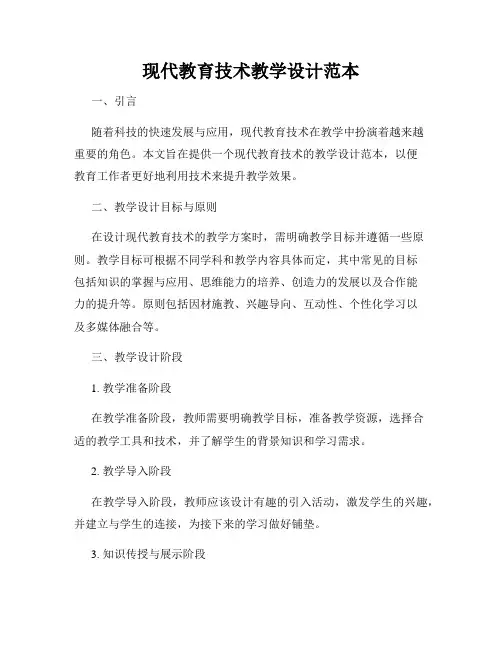 现代教育技术教学设计范本

一、引言

随着科技的快速发展与应用，现代教育技术在教学中扮演着越来越重要的角色。本文旨在提供一个现代教育技术的教学设计范本，以便教育工作者更好地利用技术来提升教学效果。

二、教学设计目标与原则

在设计现代教育技术的教学方案时，需明确教学目标并遵循一些原则。教学目标可根据不同学科和教学内容具体而定，其中常见的目标包括知识的掌握与应用、思维能力的培养、创造力的发展以及合作能力的提升等。原则包括因材施教、兴趣导向、互动性、个性化学习以及多媒体融合等。

三、教学设计阶段

1. 教学准备阶段

在教学准备阶段，教师需要明确教学目标，准备教学资源，选择合适的教学工具和技术，并了解学生的背景知识和学习需求。

2. 教学导入阶段

在教学导入阶段，教师应该设计有趣的引入活动，激发学生的兴趣，并建立与学生的连接，为接下来的学习做好铺垫。

3. 知识传授与展示阶段